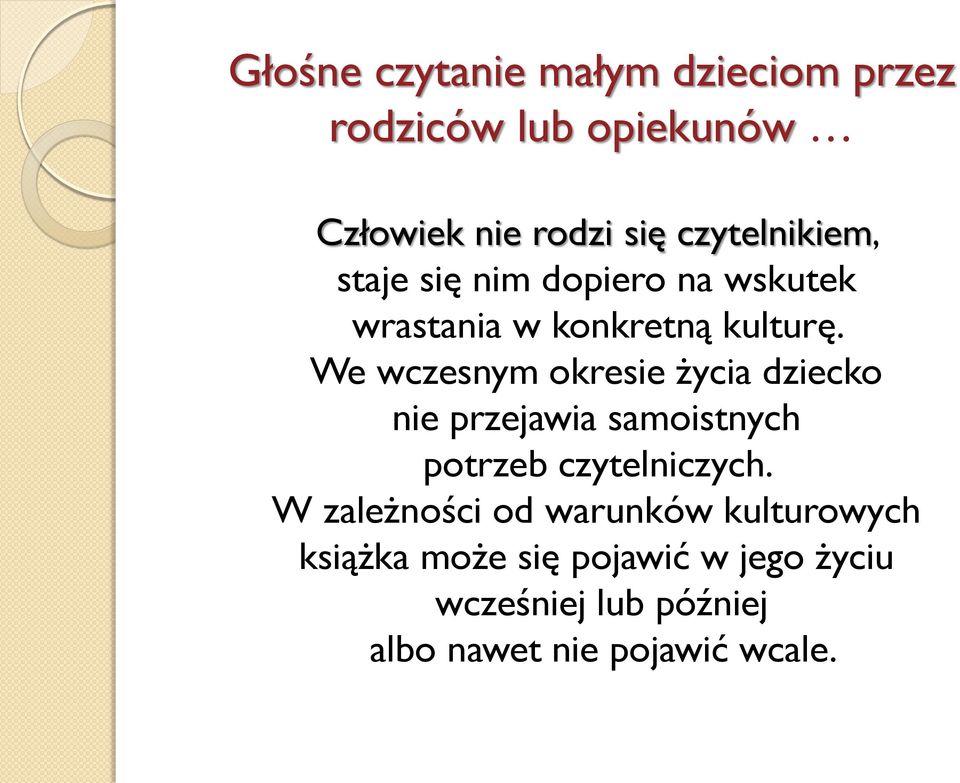 Głośne czytanie małym dzieciom przez rodziców lub opiekunów …

Człowiek nie rodzi się czytelnikiem, staje się nim dopiero na wskutek wrastania w konkretną kulturę. We wczesnym okresie życia dziecko nie przejawia samoistnych potrzeb czytelniczych. W zależności od warunków kulturowych książka może się pojawić w jego życiu wcześniej lub później albo nawet nie pojawić wcale.